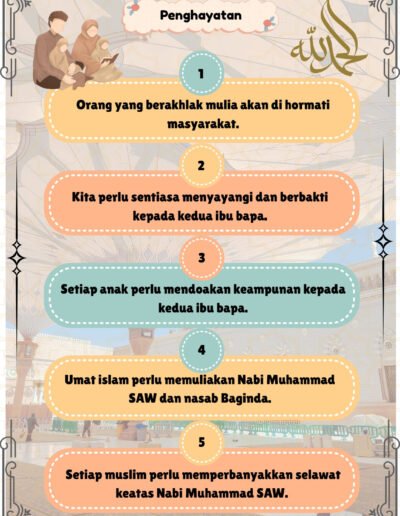 Penghayatan

الحمد لله

1

Orang yang berakhlak mulia akan di hormati masyarakat.

2

Kita perlu sentiasa menyayangi dan berbakti kepada kedua ibu bapa.

3

Setiap anak perlu mendoakan keampunan kepada kedua ibu bapa.

4

Umat islam perlu memuliakan Nabi Muhammad SAW dan nasab Baginda.

5

Setiap muslim perlu memperbanyakkan selawat keatas Nabi Muhammad SAW.